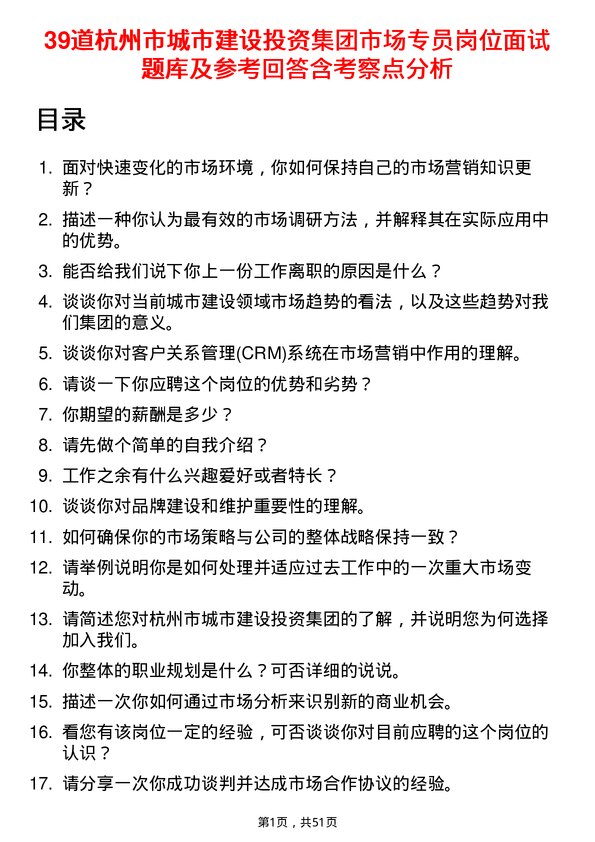 39道杭州市城市建设投资集团市场专员岗位面试题库及参考回答含考察点分析

目录

1. 面对快速变化的市场环境，你如何保持自己的市场营销知识更新？
2. 描述一种你认为最有效的市场调研方法，并解释其在实际应用中的优势。
3. 能否给我们说下你上一份工作离职的原因是什么？
4. 谈谈你对当前城市建设领域市场趋势的看法，以及这些趋势对我们集团的意义。
5. 谈谈你对客户关系管理(CRM)系统在市场营销中作用的理解。
6. 请谈一下你应聘这个岗位的优势和劣势？
7. 你期望的薪酬是多少？
8. 请先做个简单的自我介绍？
9. 工作之余有什么兴趣爱好或者特长？
10. 谈谈你对品牌建设和维护重要性的理解。
11. 如何确保你的市场策略与公司的整体战略保持一致？
12. 请举例说明你是如何处理并适应过去工作中的一次重大市场变动。
13. 请简述您对杭州市城市建设投资集团的了解，并说明您为何选择加入我们。
14. 你整体的职业规划是什么？可否详细的说说。
15. 描述一次你如何通过市场分析来识别新的商业机会。
16. 看您有该岗位一定的经验，可否谈谈你对目前应聘的这个岗位的认识？
17. 请分享一次你成功谈判并达成市场合作协议的经验。

第1页，共51页